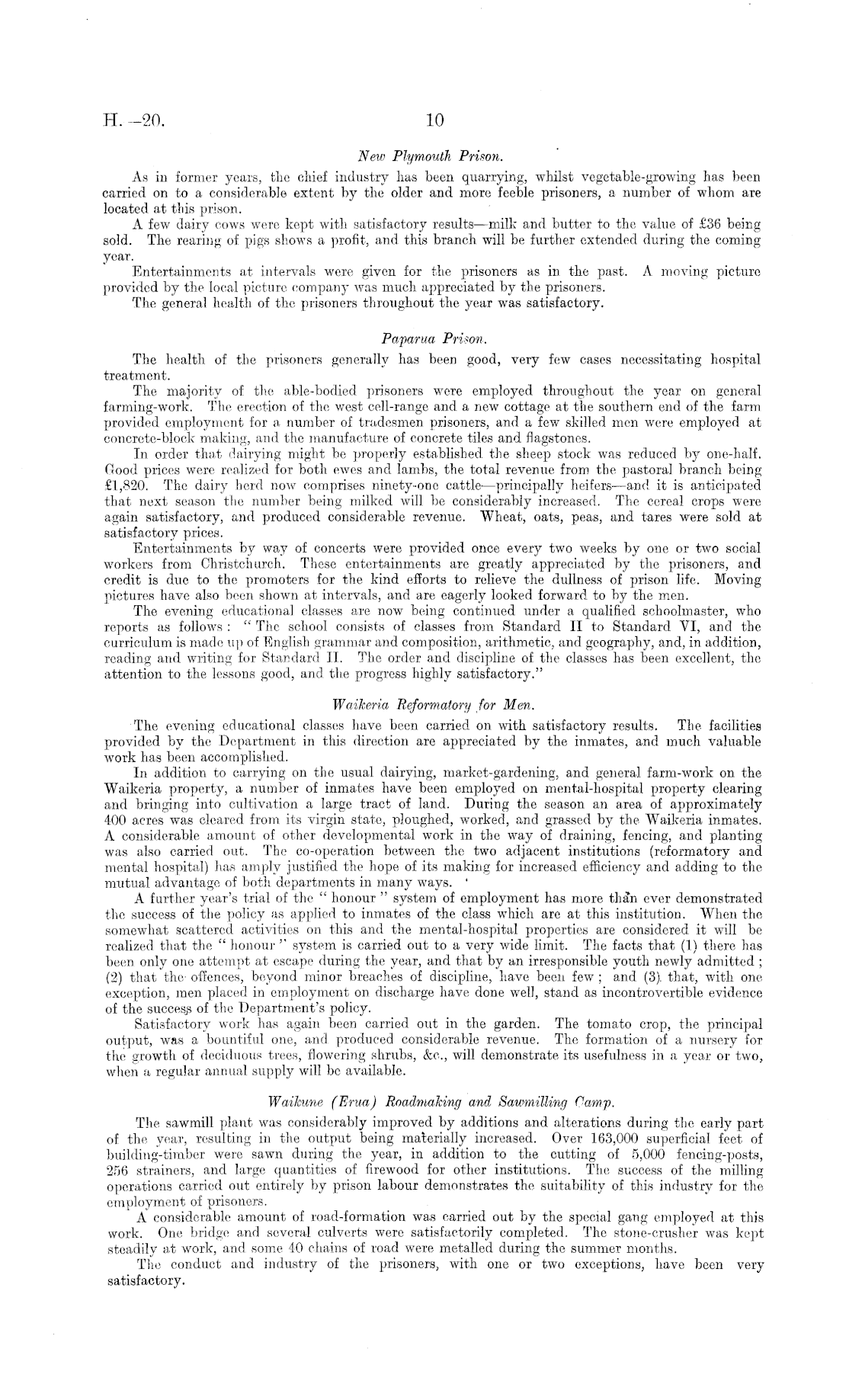 H.—20. 10

New Plymouth Prison.

As in former years, the chief industry has been quarrying, whilst vegetable-growing has been carried on to a considerable extent by the older and more feeble prisoners, a number of whom are located at this prison.

A few dairy cows were kept with satisfactory results—milk and butter to the value of £36 being sold. The rearing of pigs shows a profit, and this branch will be further extended during the coming year.

Entertainments at intervals were given for the prisoners as in the past. A moving picture provided by the local picture company was much appreciated by the prisoners.

The general health of the prisoners throughout the year was satisfactory.

Paparua Prison.

The health of the prisoners generally has been good, very few cases necessitating hospital treatment.

The majority of the able-bodied prisoners were employed throughout the year on general farming-work. The erection of the west cell-range and a new cottage at the southern end of the farm provided employment for a number of tradesmen prisoners, and a few skilled men were employed at concrete-block making, and the manufacture of concrete tiles and flagstones.

In order that dairying might be properly established the sheep stock was reduced by one-half. Good prices were realized for both ewes and lambs, the total revenue from the pastoral branch being £1,820. The dairy herd now comprises ninety-one cattle—principally heifers—and it is anticipated that next season the number being milked will be considerably increased. The cereal crops were again satisfactory, and produced considerable revenue. Wheat, oats, peas, and tares were sold at satisfactory prices.

Entertainments by way of concerts were provided once every two weeks by one or two social workers from Christchurch. These entertainments are greatly appreciated by the prisoners, and credit is due to the promoters for the kind efforts to relieve the dullness of prison life. Moving pictures have also been shown at intervals, and are eagerly looked forward to by the men.

The evening educational classes are now being continued under a qualified schoolmaster, who reports as follows: "The school consists of classes from Standard II to Standard VI, and the curriculum is made up of English grammar and composition, arithmetic, and geography, and, in addition, reading and writing for Standard II. The order and discipline of the classes has been excellent, the attention to the lessons good, and the progress highly satisfactory."

Waikeria Reformatory for Men.

The evening educational classes have been carried on with satisfactory results. The facilities provided by the Department in this direction are appreciated by the inmates, and much valuable work has been accomplished.

In addition to carrying on the usual dairying, market-gardening, and general farm-work on the Waikeria property, a number of inmates have been employed on mental-hospital property clearing and bringing into cultivation a large tract of land. During the season an area of approximately 400 acres was cleared from its virgin state, ploughed, worked, and grassed by the Waikeria inmates. A considerable amount of other developmental work in the way of draining, fencing, and planting was also carried out. The co-operation between the two adjacent institutions (reformatory and mental hospital) has amply justified the hope of its making for increased efficiency and adding to the mutual advantage of both departments in many ways.

A further year's trial of the "honour" system of employment has more than ever demonstrated the success of the policy as applied to inmates of the class which are at this institution. When the somewhat scattered activities on this and the mental-hospital properties are considered it will be realized that the "honour" system is carried out to a very wide limit. The facts that (1) there has been only one attempt at escape during the year, and that by an irresponsible youth newly admitted; (2) that the offences, beyond minor breaches of discipline, have been few; and (3) that, with one exception, men placed in employment on discharge have done well, stand as incontrovertible evidence of the success of the Department's policy.

Satisfactory work has again been carried out in the garden. The tomato crop, the principal output, was a bountiful one, and produced considerable revenue. The formation of a nursery for the growth of deciduous trees, flowering shrubs, &c., will demonstrate its usefulness in a year or two, when a regular annual supply will be available.

Waikune (Erua) Roadmaking and Sawmilling Camp.

The sawmill plant was considerably improved by additions and alterations during the early part of the year, resulting in the output being materially increased. Over 163,000 superficial feet of building-timber were sawn during the year, in addition to the cutting of 5,000 fencing-posts, 256 strainers, and large quantities of firewood for other institutions. The success of the milling operations carried out entirely by prison labour demonstrates the suitability of this industry for the employment of prisoners.

A considerable amount of road-formation was carried out by the special gang employed at this work. One bridge and several culverts were satisfactorily completed. The stone-crusher was kept steadily at work, and some 40 chains of road were metalled during the summer months.

The conduct and industry of the prisoners, with one or two exceptions, have been very satisfactory.